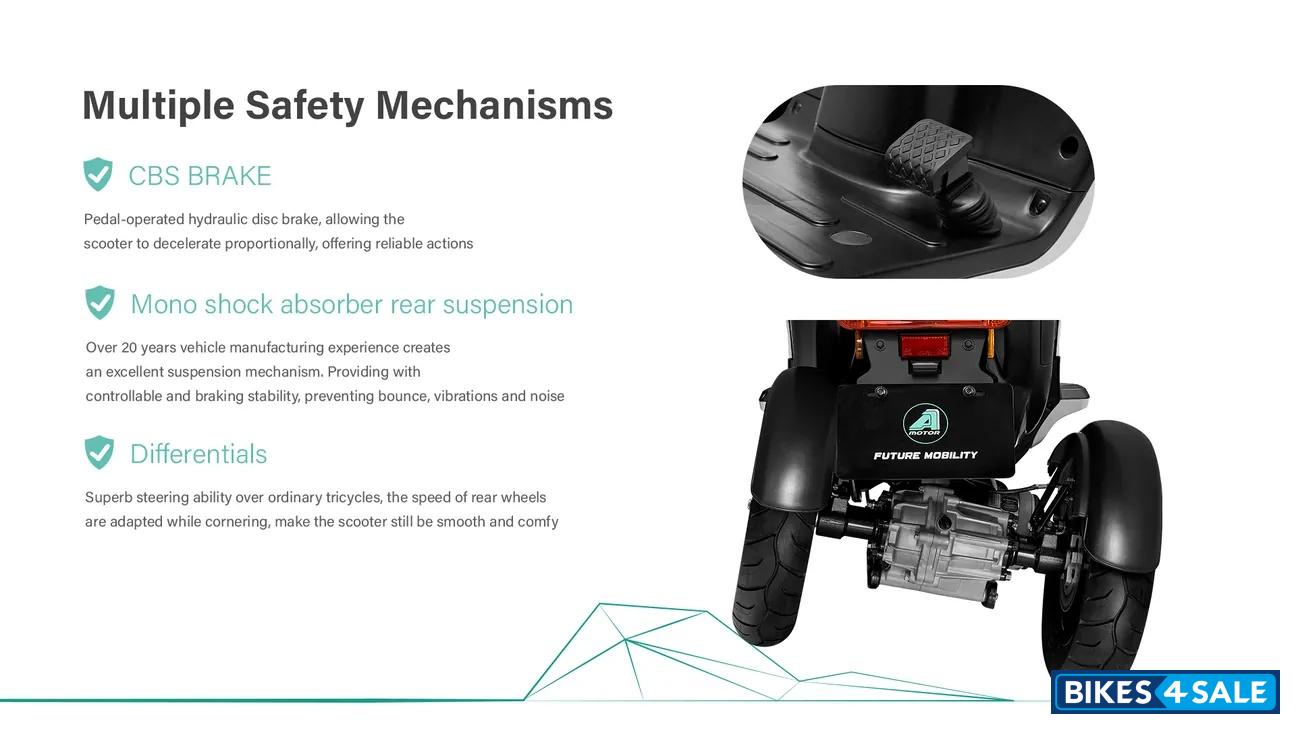 Multiple Safety Mechanisms

CBS BRAKE

Pedal-operated hydraulic disc brake, allowing the scooter to decelerate proportionally, offering reliable actions

Mono shock absorber rear suspension

Over 20 years vehicle manufacturing experience creates an excellent suspension mechanism. Providing with controllable and braking stability, preventing bounce, vibrations and noise

Differentials

Superb steering ability over ordinary tricycles, the speed of rear wheels are adapted while cornering, make the scooter still be smooth and comfy

A MOTOR

FUTURE MOBILITY

BIKES 4 SALE